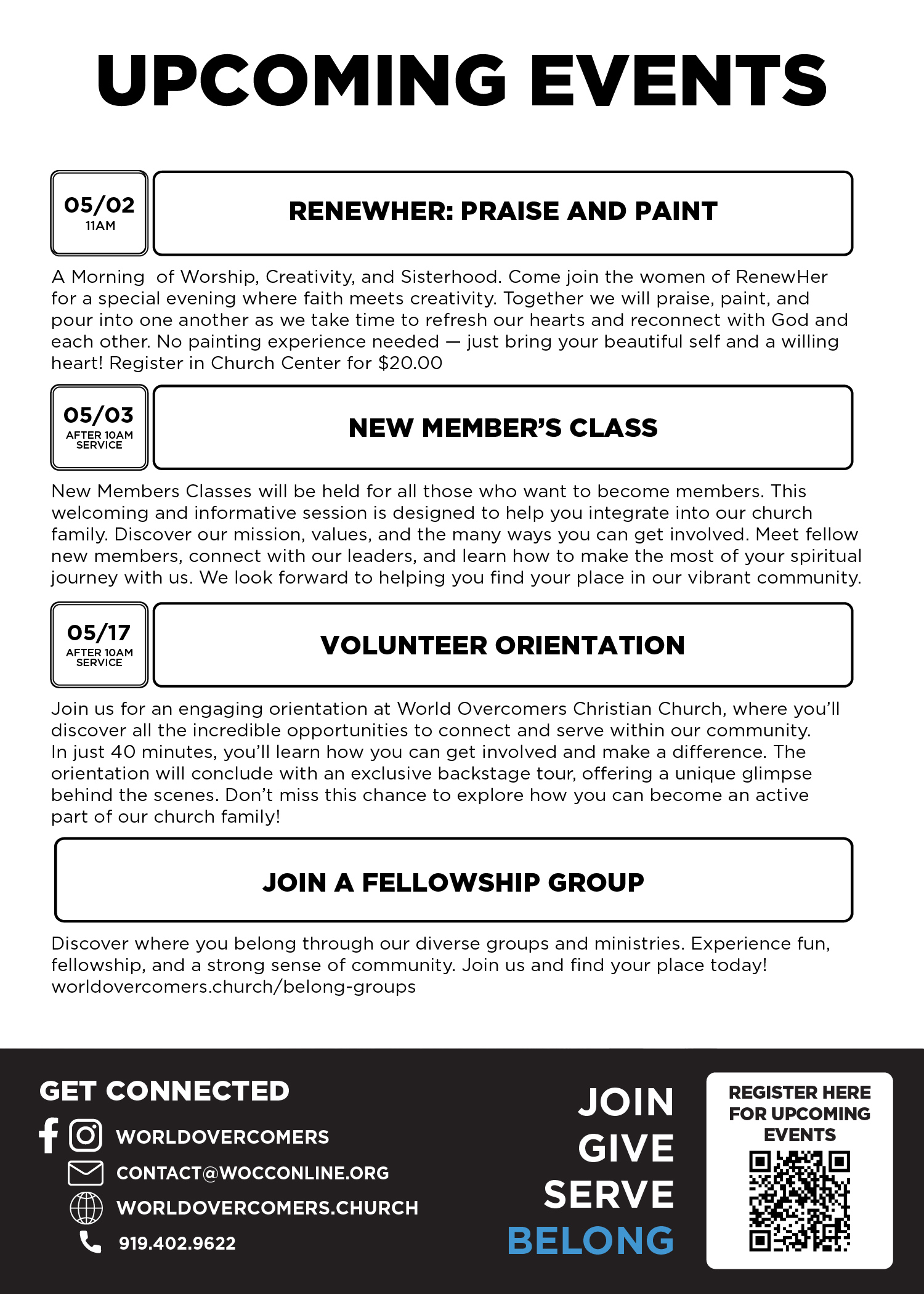 UPCOMING EVENTS

05/02
11AM

RENEWHER: PRAISE AND PAINT

A Morning of Worship, Creativity, and Sisterhood. Come join the women of RenewHer for a special evening where faith meets creativity. Together we will praise, paint, and pour into one another as we take time to refresh our hearts and reconnect with God and each other. No painting experience needed — just bring your beautiful self and a willing heart! Register in Church Center for $20.00

05/03
AFTER 10AM SERVICE

NEW MEMBER'S CLASS

New Members Classes will be held for all those who want to become members. This welcoming and informative session is designed to help you integrate into our church family. Discover our mission, values, and the many ways you can get involved. Meet fellow new members, connect with our leaders, and learn how to make the most of your spiritual journey with us. We look forward to helping you find your place in our vibrant community.

05/17
AFTER 10AM SERVICE

VOLUNTEER ORIENTATION

Join us for an engaging orientation at World Overcomers Christian Church, where you'll discover all the incredible opportunities to connect and serve within our community.
In just 40 minutes, you'll learn how you can get involved and make a difference. The orientation will conclude with an exclusive backstage tour, offering a unique glimpse behind the scenes. Don't miss this chance to explore how you can become an active part of our church family!

JOIN A FELLOWSHIP GROUP

Discover where you belong through our diverse groups and ministries. Experience fun, fellowship, and a strong sense of community. Join us and find your place today!
worldovercomers.church/belong-groups

GET CONNECTED
WORLDOVERCOMERS
CONTACT@WOCCONLINE.ORG
WORLDOVERCOMERS.CHURCH
919.402.9622

JOIN
GIVE
SERVE
BELONG

REGISTER HERE FOR UPCOMING EVENTS